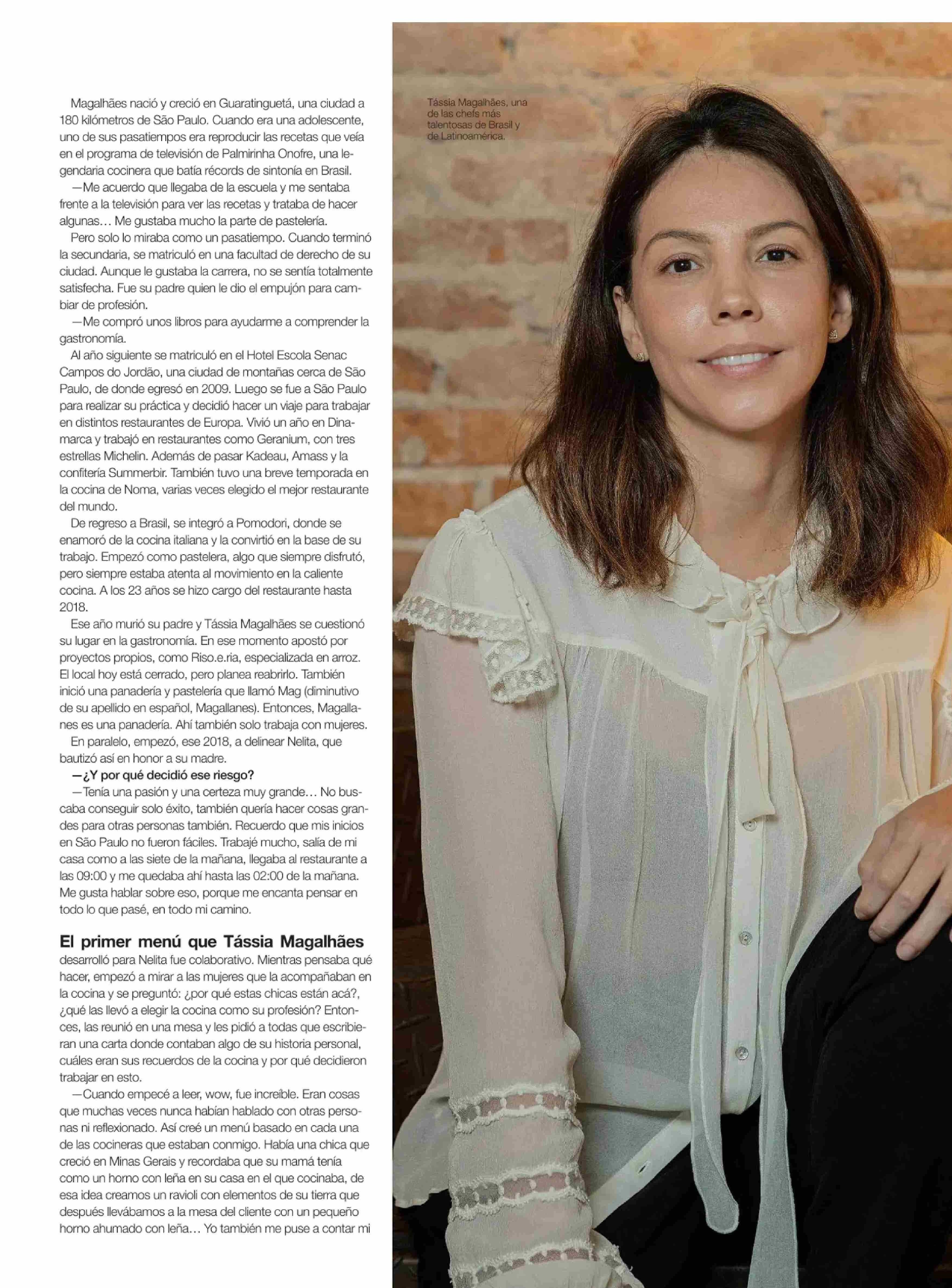 Magalhães nació y creció en Guaratinguetá, una ciudad a 180 kilómetros de São Paulo. Cuando era una adolescente, uno de sus pasatiempos era reproducir las recetas que veía en el programa de televisión de Palmirinha Onofre, una legendaria cocinera que batía récords de sintonía en Brasil.

—Me acuerdo que llegaba de la escuela y me sentaba frente a la televisión para ver las recetas y trataba de hacer algunas… Me gustaba mucho la parte de pastelería.

Pero solo lo miraba como un pasatiempo. Cuando terminó la secundaria, se matriculó en una facultad de derecho de su ciudad. Aunque le gustaba la carrera, no se sentía totalmente satisfecha. Fue su padre quien le dio el empujón para cambiar de profesión.

—Me compró unos libros para ayudarme a comprender la gastronomía.

Al año siguiente se matriculó en el Hotel Escola Senac Campos do Jordão, una ciudad de montañas cerca de São Paulo, de donde egresó en 2009. Luego se fue a São Paulo para realizar su práctica y decidió hacer un viaje para trabajar en distintos restaurantes de Europa. Vivió un año en Dinamarca y trabajó en restaurantes como Geranium, con tres estrellas Michelin. Además de pasar Kadeau, Amass y la confitería Summerbir. También tuvo una breve temporada en la cocina de Noma, varias veces elegido el mejor restaurante del mundo.

De regreso a Brasil, se integró a Pomodori, donde se enamoró de la cocina italiana y la convirtió en la base de su trabajo. Empezó como pastelera, algo que siempre disfrutó, pero siempre estaba atenta al movimiento en la caliente cocina. A los 23 años se hizo cargo del restaurante hasta 2018.

Ese año murió su padre y Tássia Magalhães se cuestionó su lugar en la gastronomía. En ese momento apostó por proyectos propios, como Riso.e.ria, especializada en arroz. El local hoy está cerrado, pero planea reabrirlo. También inició una panadería y pastelería que llamó Mag (diminutivo de su apellido en español, Magallanes). Entonces, Magallanes es una panadería. Ahí también solo trabaja con mujeres.

En paralelo, empezó, ese 2018, a delinear Nelita, que bautizó así en honor a su madre.

—¿Y por qué decidió ese riesgo?

—Tenía una pasión y una certeza muy grande… No buscaba conseguir solo éxito, también quería hacer cosas grandes para otras personas también. Recuerdo que mis inicios en São Paulo no fueron fáciles. Trabajé mucho, salía de mi casa como a las siete de la mañana, llegaba al restaurante a las 09:00 y me quedaba ahí hasta las 02:00 de la mañana. Me gusta hablar sobre eso, porque me encanta pensar en todo lo que pasé, en todo mi camino.

El primer menú que Tássia Magalhães desarrolló para Nelita fue colaborativo. Mientras pensaba qué hacer, empezó a mirar a las mujeres que la acompañaban en la cocina y se preguntó: ¿por qué estas chicas están acá?, ¿qué las llevó a elegir la cocina como su profesión? Entonces, las reunió en una mesa y les pidió a todas que escribieran una carta donde contaban algo de su historia personal, cuáles eran sus recuerdos de la cocina y por qué decidieron trabajar en esto.

—Cuando empecé a leer, wow, fue increíble. Eran cosas que muchas veces nunca habían hablado con otras personas ni reflexionado. Así creé un menú basado en cada una de las cocineras que estaban conmigo. Había una chica que creció en Minas Gerais y recordaba que su mamá tenía como un horno con leña en su casa en el que cocinaba, de esa idea creamos un ravioli con elementos de su tierra que después llevábamos a la mesa del cliente con un pequeño horno ahumado con leña… Yo también me puse a contar mi

Tássia Magalhães, una de las chefs más talentosas de Brasil y de Latinoamérica.